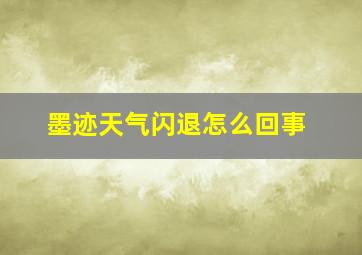 墨迹天气闪退怎么回事